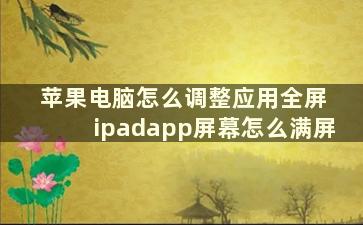 苹果电脑怎么调整应用全屏
ipadapp屏幕怎么满屏